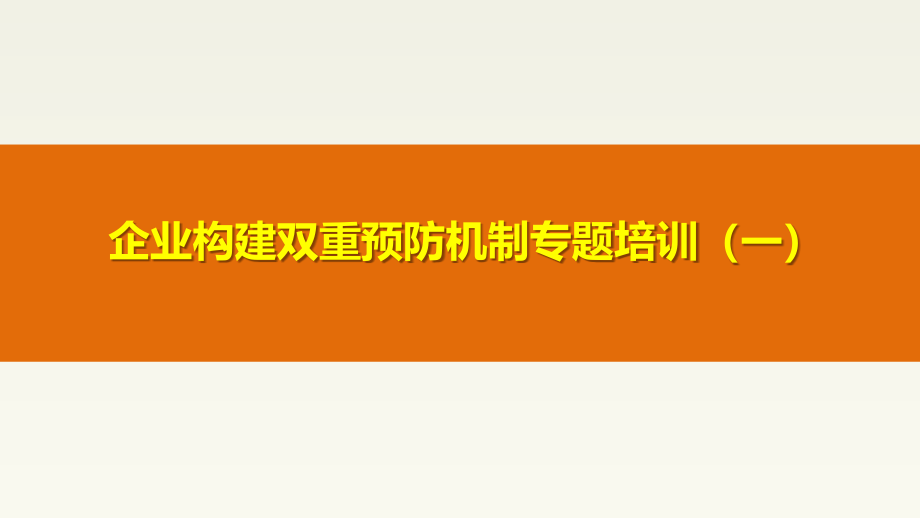 企业构建双重预防机制专题培训（一）